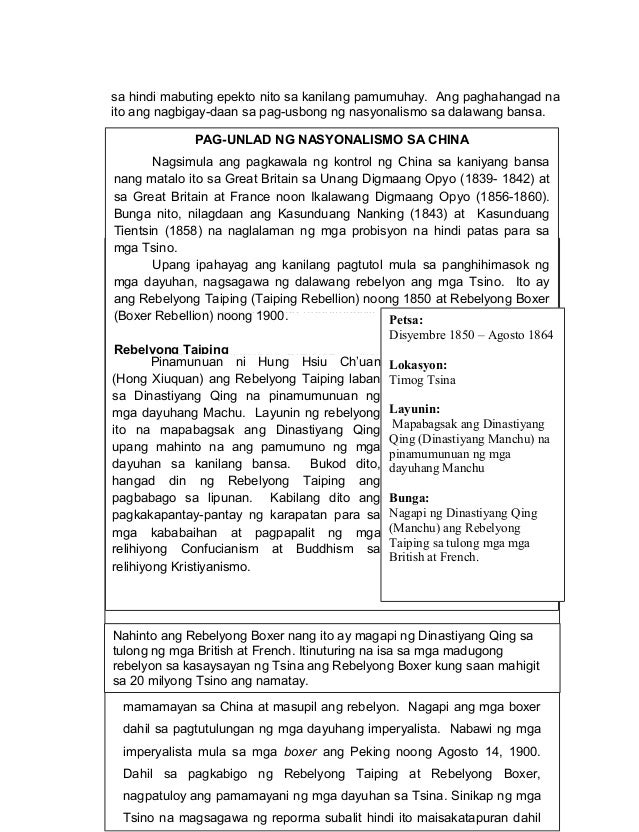 sa hindi mabuting epekto nito sa kanilang pamumuhay. Ang paghahangad na ito ang nagbigay-daan sa pag-usbong ng nasyonalismo sa dalawang bansa.

PAG-UNLAD NG NASYONALISMO SA CHINA

Nagsimula ang pagkawala ng kontrol ng China sa kaniyang bansa nang matalo ito sa Great Britain sa Unang Digmaang Opyo (1839- 1842) at sa Great Britain at France noon Ikalawang Digmaang Opyo (1856-1860). Bunga nito, nilagdaan ang Kasunduang Nanking (1843) at Kasunduang Tientsin (1858) na naglalaman ng mga probisyon na hindi patas para sa mga Tsino.

Upang ipahayag ang kanilang pagtutol mula sa panghihimasok ng mga dayuhan, nagsagawa ng dalawang rebelyon ang mga Tsino. Ito ay ang Rebelyong Taiping (Taiping Rebellion) noong 1850 at Rebelyong Boxer (Boxer Rebellion) noong 1900.

Rebelyong Taiping

Pinamunuan ni Hung Hsiu Ch'uan (Hong Xiuquan) ang Rebelyong Taiping laban sa Dinastiyang Qing na pinamumunuan ng mga dayuhang Machu. Layunin ng rebelyong ito na mapabagsak ang Dinastiyang Qing upang mahinto na ang pamumuno ng mga dayuhan sa kanilang bansa. Bukod dito, hangad din ng Rebelyong Taiping ang pagbabago sa lipunan. Kabilang dito ang pagkakapantay-pantay ng karapatan para sa mga kababaihan at pagpapalit ng mga relihiyong Confucianism at Buddhism sa relihiyong Kristiyanismo.

Petsa:
Disyembre 1850 – Agosto 1864

Lokasyon:
Timog Tsina

Layunin:
Mapabagsak ang Dinastiyang Qing (Dinastiyang Manchu) na pinamumunuan ng mga dayuhang Manchu

Bunga:
Nagapi ng Dinastiyang Qing (Manchu) ang Rebelyong Taiping sa tulong mga mga British at French.

Nahinto ang Rebelyong Boxer nang ito ay magapi ng Dinastiyang Qing sa tulong ng mga British at French. Itinuturing na isa sa mga madugong rebelyon sa kasaysayan ng Tsina ang Rebelyong Boxer kung saan mahigit sa 20 milyong Tsino ang namatay.

mamamayan sa China at masupil ang rebelyon. Nagapi ang mga boxer dahil sa pagtutulungan ng mga dayuhang imperyalista. Nabawi ng mga imperyalista mula sa mga boxer ang Peking noong Agosto 14, 1900. Dahil sa pagkabigo ng Rebelyong Taiping at Rebelyong Boxer, nagpatuloy ang pamamayani ng mga dayuhan sa Tsina. Sinikap ng mga Tsino na magsagawa ng reporma subalit hindi ito maisakatapuran dahil